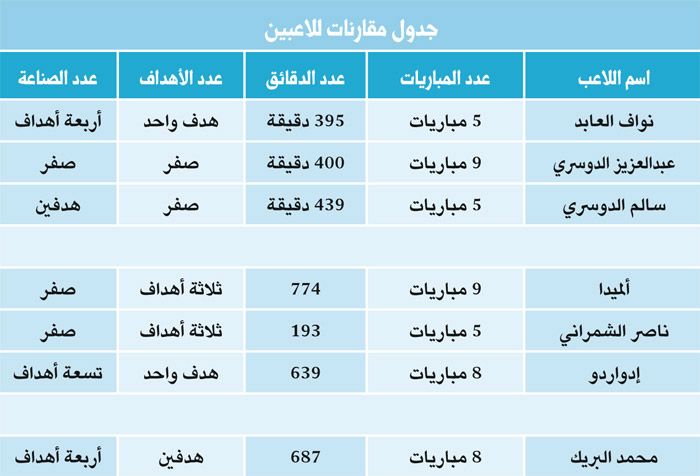 جدول مقارنات للاعبين

| اسم اللاعب | عدد المباريات | عدد الدقائق | عدد الأهداف | عدد الصناعة |
|---|---|---|---|---|
| نواف العابد | 5 مباريات | 395 دقيقة | هدف واحد | أربعة أهداف |
| عبدالعزيز الدوسري | 9 مباريات | 400 دقيقة | صفر | صفر |
| سالم الدوسري | 5 مباريات | 439 دقيقة | صفر | هدفين |
| | | | | |
| ألميدا | 9 مباريات | 774 | ثلاثة أهداف | صفر |
| ناصر الشمراني | 5 مباريات | 193 | ثلاثة أهداف | صفر |
| إدواردو | 8 مباريات | 639 | هدف واحد | تسعة أهداف |
| | | | | |
| محمد البريك | 8 مباريات | 687 | هدفين | أربعة أهداف |